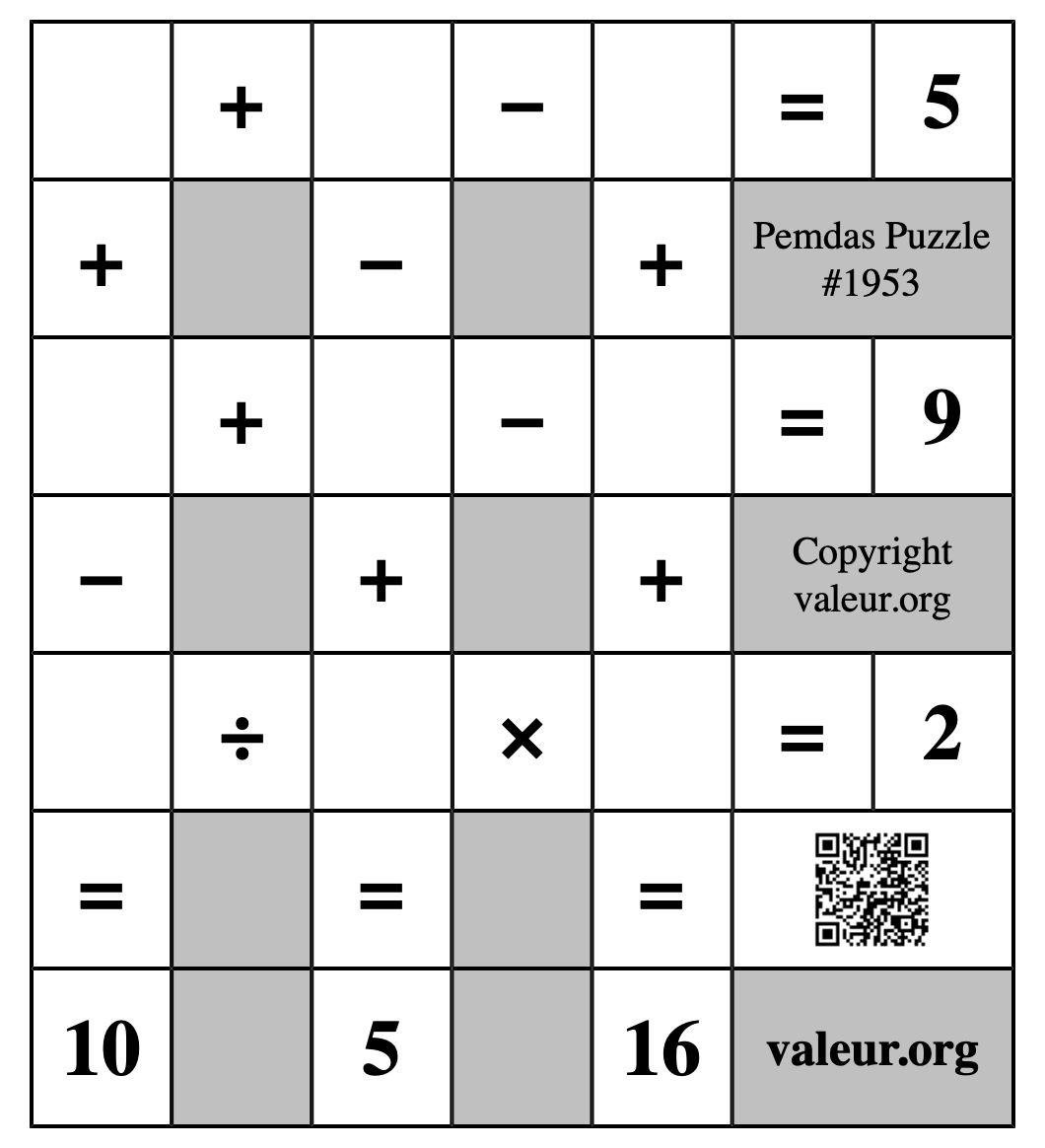 |  | + |  | − |  | = | 5 |
|---|---|---|---|---|---|---|
| + |  | − |  | + | Pemdas Puzzle #1953 |  |
|  | + |  | − |  | = | 9 |
| − |  | + |  | + | Copyright valeur.org |  |
|  | ÷ |  | × |  | = | 2 |
| = |  | = |  | = |  |  |
| 10 |  | 5 |  | 16 | valeur.org |  |